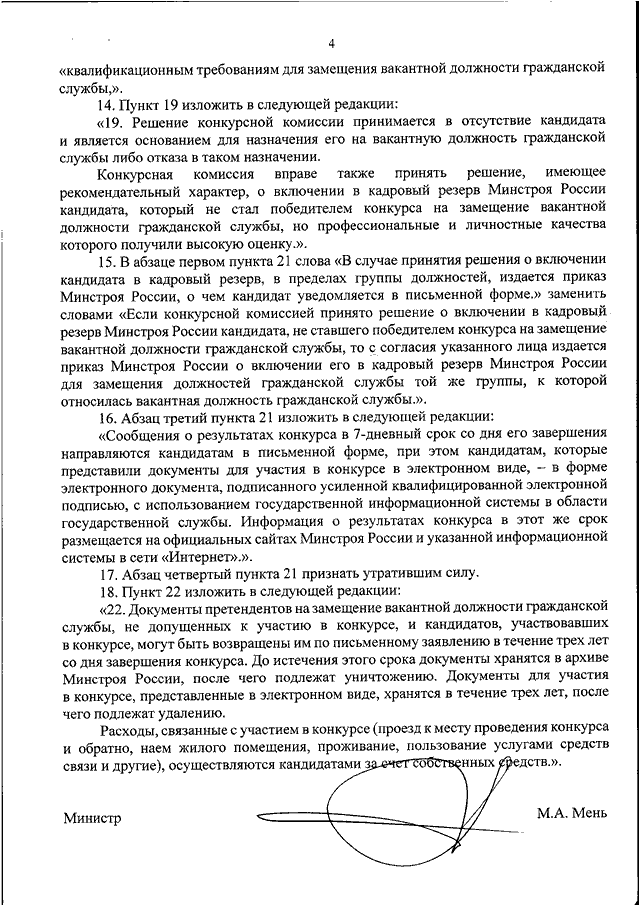 4

«квалификационным требованиям для замещения вакантной должности гражданской службы,».

14. Пункт 19 изложить в следующей редакции:

«19. Решение конкурсной комиссии принимается в отсутствие кандидата и является основанием для назначения его на вакантную должность гражданской службы либо отказа в таком назначении.

Конкурсная комиссия вправе также принять решение, имеющее рекомендательный характер, о включении в кадровый резерв Минстроя России кандидата, который не стал победителем конкурса на замещение вакантной должности гражданской службы, но профессиональные и личностные качества которого получили высокую оценку.».

15. В абзаце первом пункта 21 слова «В случае принятия решения о включении кандидата в кадровый резерв, в пределах группы должностей, издается приказ Минстроя России, о чем кандидат уведомляется в письменной форме.» заменить словами «Если конкурсной комиссией принято решение о включении в кадровый резерв Минстроя России кандидата, не ставшего победителем конкурса на замещение вакантной должности гражданской службы, то с согласия указанного лица издается приказ Минстроя России о включении его в кадровый резерв Минстроя России для замещения должностей гражданской службы той же группы, к которой относилась вакантная должность гражданской службы.».

16. Абзац третий пункта 21 изложить в следующей редакции:

«Сообщения о результатах конкурса в 7-дневный срок со дня его завершения направляются кандидатам в письменной форме, при этом кандидатам, которые представили документы для участия в конкурсе в электронном виде, – в форме электронного документа, подписанного усиленной квалифицированной электронной подписью, с использованием государственной информационной системы в области государственной службы. Информация о результатах конкурса в этот же срок размещается на официальных сайтах Минстроя России и указанной информационной системы в сети «Интернет».».

17. Абзац четвертый пункта 21 признать утратившим силу.

18. Пункт 22 изложить в следующей редакции:

«22. Документы претендентов на замещение вакантной должности гражданской службы, не допущенных к участию в конкурсе, и кандидатов, участвовавших в конкурсе, могут быть возвращены им по письменному заявлению в течение трех лет со дня завершения конкурса. До истечения этого срока документы хранятся в архиве Минстроя России, после чего подлежат уничтожению. Документы для участия в конкурсе, представленные в электронном виде, хранятся в течение трех лет, после чего подлежат удалению.

Расходы, связанные с участием в конкурсе (проезд к месту проведения конкурса и обратно, наем жилого помещения, проживание, пользование услугами средств связи и другие), осуществляются кандидатами за счет собственных средств.».

Министр М.А. Мень